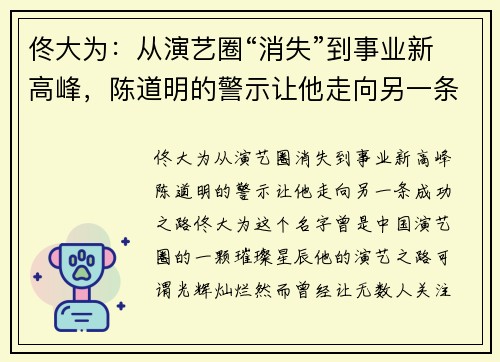 佟大为：从演艺圈“消失”到事业新高峰，陈道明的警示让他走向另一条

佟大为从演艺圈消失到事业新高峰陈道明的警示让他走向另一条成功之路佟大为这个名字曾是中国演艺圈的一颗璀璨星辰他的演艺之路可谓光辉灿烂然而曾经让无数人关注